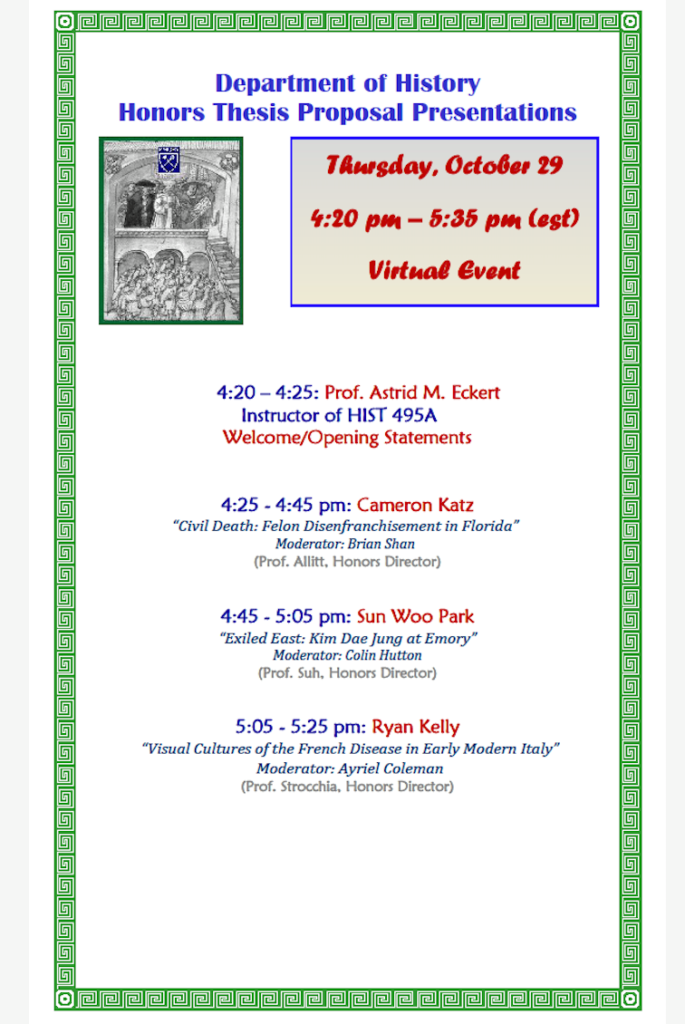 Department of History
Honors Thesis Proposal Presentations

Thursday, October 29

4:20 pm – 5:35 pm (est)

Virtual Event

4:20 – 4:25: Prof. Astrid M. Eckert
Instructor of HIST 495A
Welcome/Opening Statements

4:25 - 4:45 pm: Cameron Katz
"Civil Death: Felon Disenfranchisement in Florida"
Moderator: Brian Shan
(Prof. Allitt, Honors Director)

4:45 - 5:05 pm: Sun Woo Park
"Exiled East: Kim Dae Jung at Emory"
Moderator: Colin Hutton
(Prof. Suh, Honors Director)

5:05 - 5:25 pm: Ryan Kelly
"Visual Cultures of the French Disease in Early Modern Italy"
Moderator: Ayriel Coleman
(Prof. Strocchia, Honors Director)